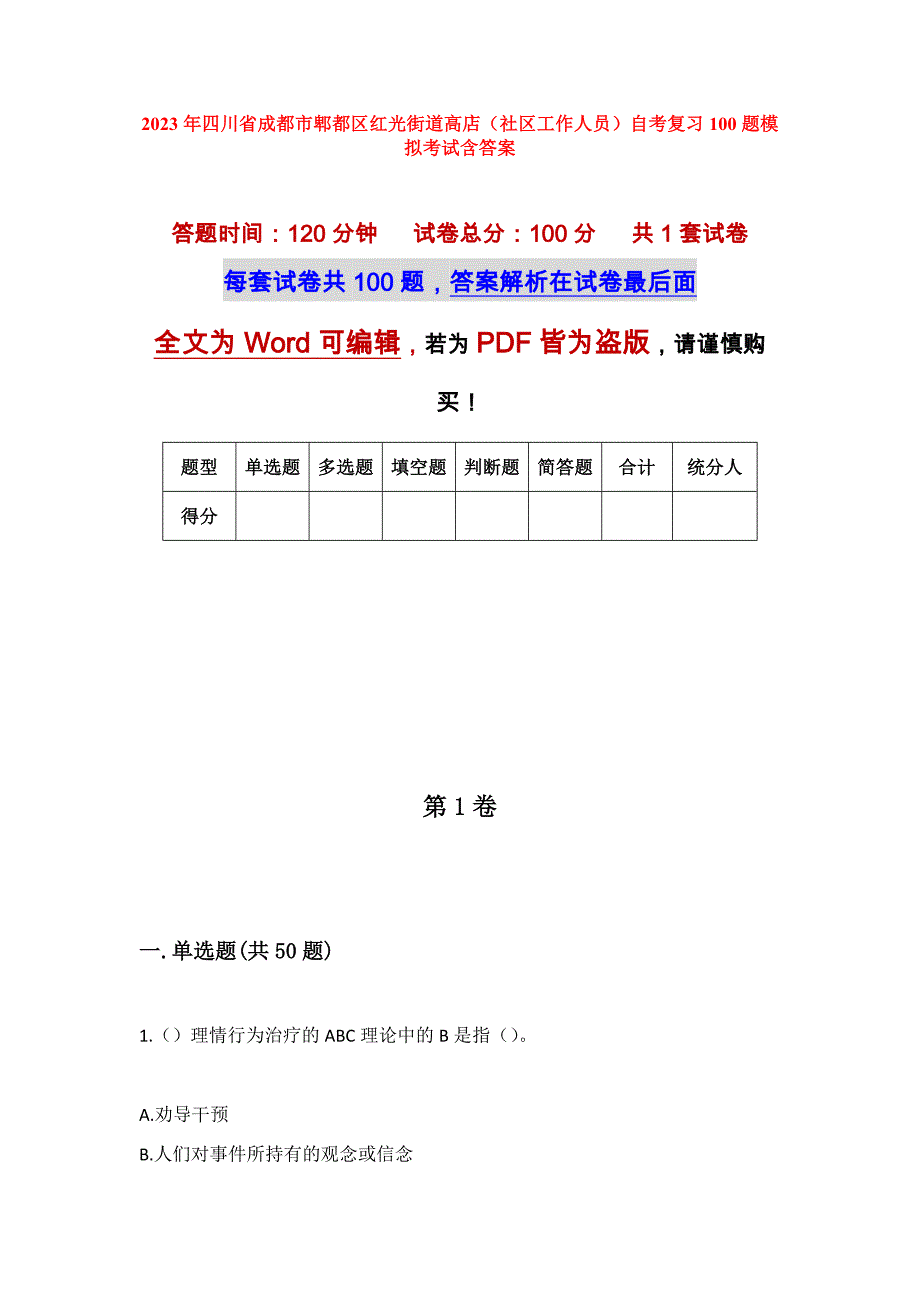 2023年四川省成都市郫都区红光街道高店（社区工作人员）自考复习100题模拟考试含答案

答题时间：120分钟　试卷总分：100分　共1套试卷

每套试卷共100题，答案解析在试卷最后面

全文为Word可编辑，若为PDF皆为盗版，请谨慎购买！

| 题型 | 单选题 | 多选题 | 填空题 | 判断题 | 简答题 | 合计 | 统分人 |
|---|---|---|---|---|---|---|---|
| 得分 | | | | | | | |

第1卷

一.单选题(共50题)

1.（）理情行为治疗的ABC理论中的B是指（）。

A.劝导干预

B.人们对事件所持有的观念或信念